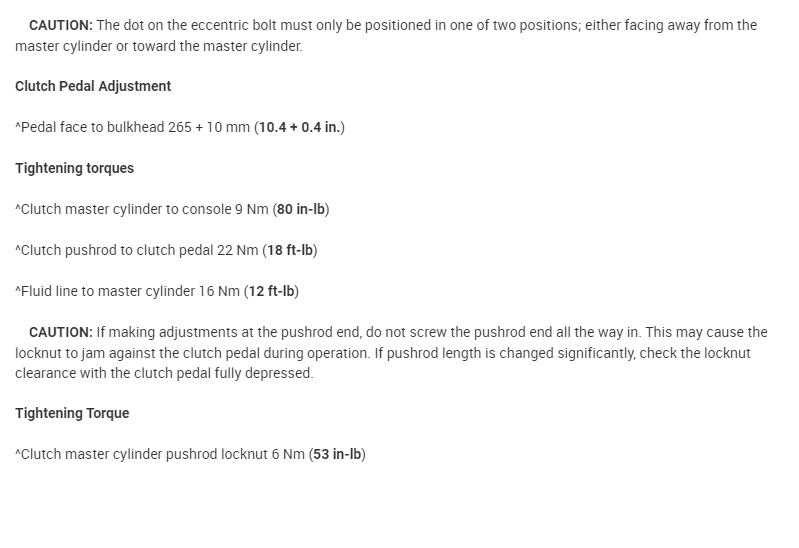 CAUTION: The dot on the eccentric bolt must only be positioned in one of two positions; either facing away from the master cylinder or toward the master cylinder.

Clutch Pedal Adjustment

^Pedal face to bulkhead 265 + 10 mm (10.4 + 0.4 in.)

Tightening torques

^Clutch master cylinder to console 9 Nm (80 in-lb)

^Clutch pushrod to clutch pedal 22 Nm (18 ft-lb)

^Fluid line to master cylinder 16 Nm (12 ft-lb)

CAUTION: If making adjustments at the pushrod end, do not screw the pushrod end all the way in. This may cause the locknut to jam against the clutch pedal during operation. If pushrod length is changed significantly, check the locknut clearance with the clutch pedal fully depressed.

Tightening Torque

^Clutch master cylinder pushrod locknut 6 Nm (53 in-lb)